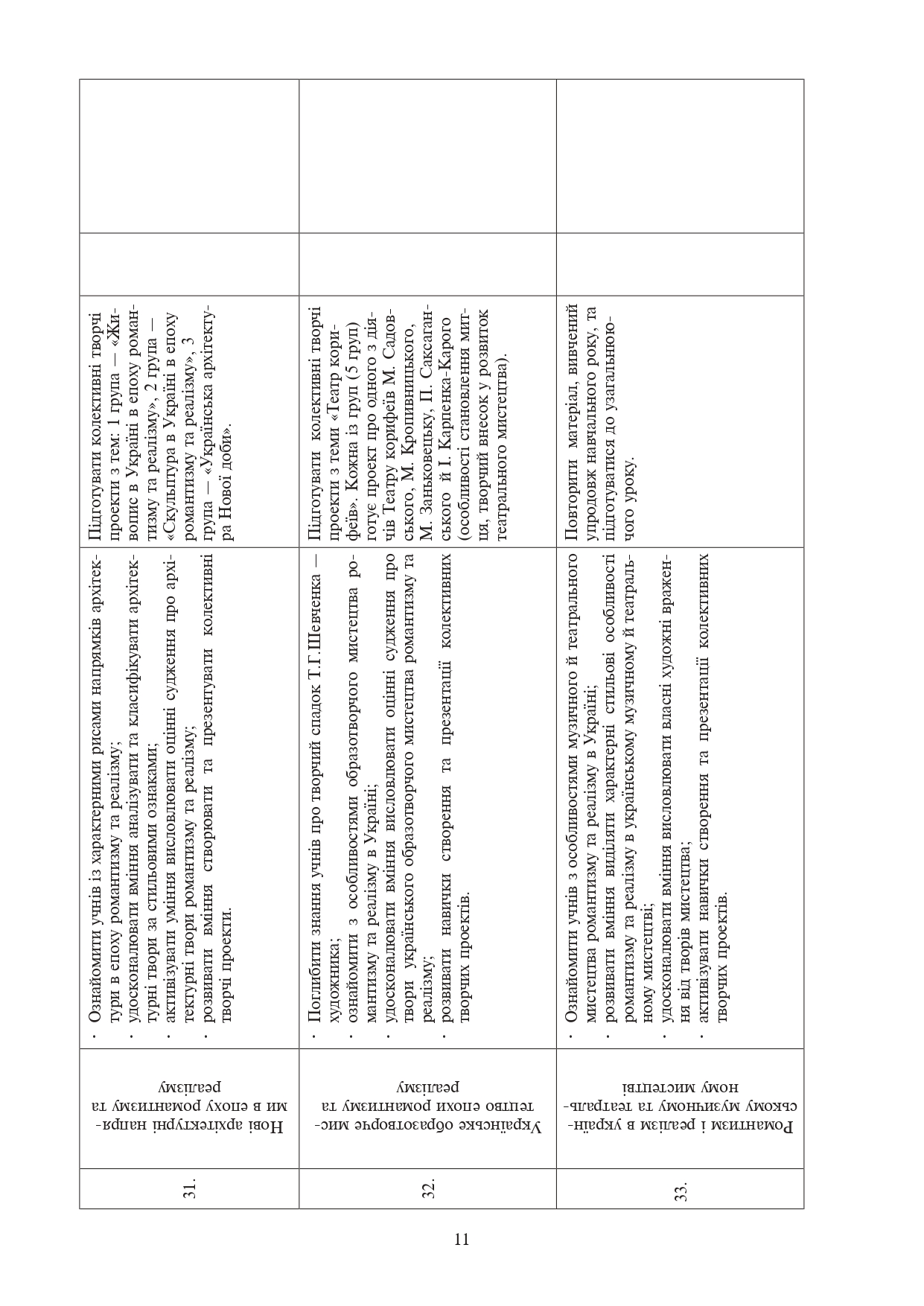 | 31. | Нові архітектурні напрями в епоху романтизму та реалізму | · Ознайомити учнів із характерними рисами напрямків архітектури в епоху романтизму та реалізму; · удосконалювати вміння аналізувати та класифікувати архітектурні твори за стильовими ознаками; · активізувати уміння висловлювати оцінні судження про архітектурні твори романтизму та реалізму; · розвивати вміння створювати та презентувати колективні творчі проекти. | Підготувати колективні творчі проекти з тем: 1 група — «Живопис в Україні в епоху романтизму та реалізму», 2 група — «Скульптура в Україні в епоху романтизму та реалізму», 3 група — «Українська архітектура Нової доби». | | |
|---|---|---|---|---|---|
| 32. | Українське образотворче мистецтво епохи романтизму та реалізму | · Поглибити знання учнів про творчий спадок Т.Г.Шевченка — художника; · ознайомити з особливостями образотворчого мистецтва романтизму та реалізму в Україні; · удосконалювати вміння висловлювати оцінні судження про твори українського образотворчого мистецтва романтизму та реалізму; · розвивати навички створення та презентації колективних творчих проектів. | Підготувати колективні творчі проекти з теми «Театр корифеїв». Кожна із груп (5 груп) готує проект про одного з діячів Театру корифеїв М. Садовського, М. Кропивницького, М. Заньковецьку, П. Саксаганського й І. Карпенка-Карого (особливості становлення митця, творчий внесок у розвиток театрального мистецтва). | | |
| 33. | Романтизм і реалізм в українському музичному та театральному мистецтві | · Ознайомити учнів з особливостями музичного й театрального мистецтва романтизму та реалізму в Україні; · розвивати вміння виділяти характерні стильові особливості романтизму та реалізму в українському музичному й театральному мистецтві; · удосконалювати вміння висловлювати власні художні враження від творів мистецтва; · активізувати навички створення та презентації колективних творчих проектів. | Повторити матеріал, вивчений упродовж навчального року, та підготуватися до узагальнюючого уроку. | | |

11